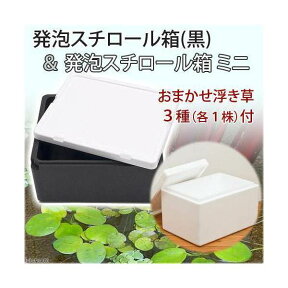 発泡スチロール箱(黒)
& 発泡スチロール箱 ミニ

おまかせ浮き草
3種(各1株)付